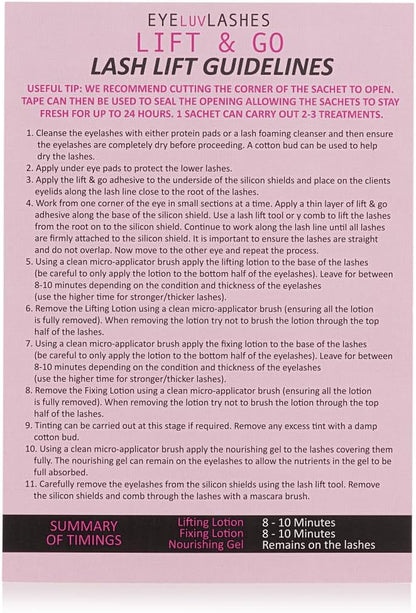 EYELUVLASHES
LIFT & GO
LASH LIFT GUIDELINES

USEFUL TIP: WE RECOMMEND CUTTING THE CORNER OF THE SACHET TO OPEN. TAPE CAN THEN BE USED TO SEAL THE OPENING ALLOWING THE SACHETS TO STAY FRESH FOR UP TO 24 HOURS. 1 SACHET CAN CARRY OUT 2-3 TREATMENTS.

1. Cleanse the eyelashes with either protein pads or a lash foaming cleanser and then ensure the eyelashes are completely dry before proceeding. A cotton bud can be used to help dry the lashes.
2. Apply under eye pads to protect the lower lashes.
3. Apply the lift & go adhesive to the underside of the silicon shields and place on the clients eyelids along the lash line close to the root of the lashes.
4. Work from one corner of the eye in small sections at a time. Apply a thin layer of lift & go adhesive along the base of the silicon shield. Use a lash lift tool or y comb to lift the lashes from the root on to the silicon shield. Continue to work along the lash line until all lashes are firmly attached to the silicon shield. It is important to ensure the lashes are straight and do not overlap. Now move to the other eye and repeat the process.
5. Using a clean micro-applicator brush apply the lifting lotion to the base of the lashes (be careful to only apply the lotion to the bottom half of the eyelashes). Leave for between 8-10 minutes depending on the condition and thickness of the eyelashes (use the higher time for stronger/thicker lashes).
6. Remove the Lifting Lotion using a clean micro-applicator brush (ensuring all the lotion is fully removed). When removing the lotion try not to brush the lotion through the top half of the lashes.
7. Using a clean micro-applicator brush apply the fixing lotion to the base of the lashes (be careful to only apply the lotion to the bottom half of the eyelashes). Leave for between 8-10 minutes depending on the condition and thickness of the eyelashes (use the higher time for stronger/thicker lashes).
8. Remove the Fixing Lotion using a clean micro-applicator brush (ensuring all the lotion is fully removed). When removing the lotion try not to brush the lotion through the top half of the lashes.
9. Tinting can be carried out at this stage if required. Remove any excess tint with a damp cotton bud.
10. Using a clean micro-applicator brush apply the nourishing gel to the lashes covering them fully. The nourishing gel can remain on the eyelashes to allow the nutrients in the gel to be full absorbed.
11. Carefully remove the eyelashes from the silicon shields using the lash lift tool. Remove the silicon shields and comb through the lashes with a mascara brush.

SUMMARY OF TIMINGS
Lifting Lotion 8 - 10 Minutes
Fixing Lotion 8 - 10 Minutes
Nourishing Gel Remains on the lashes